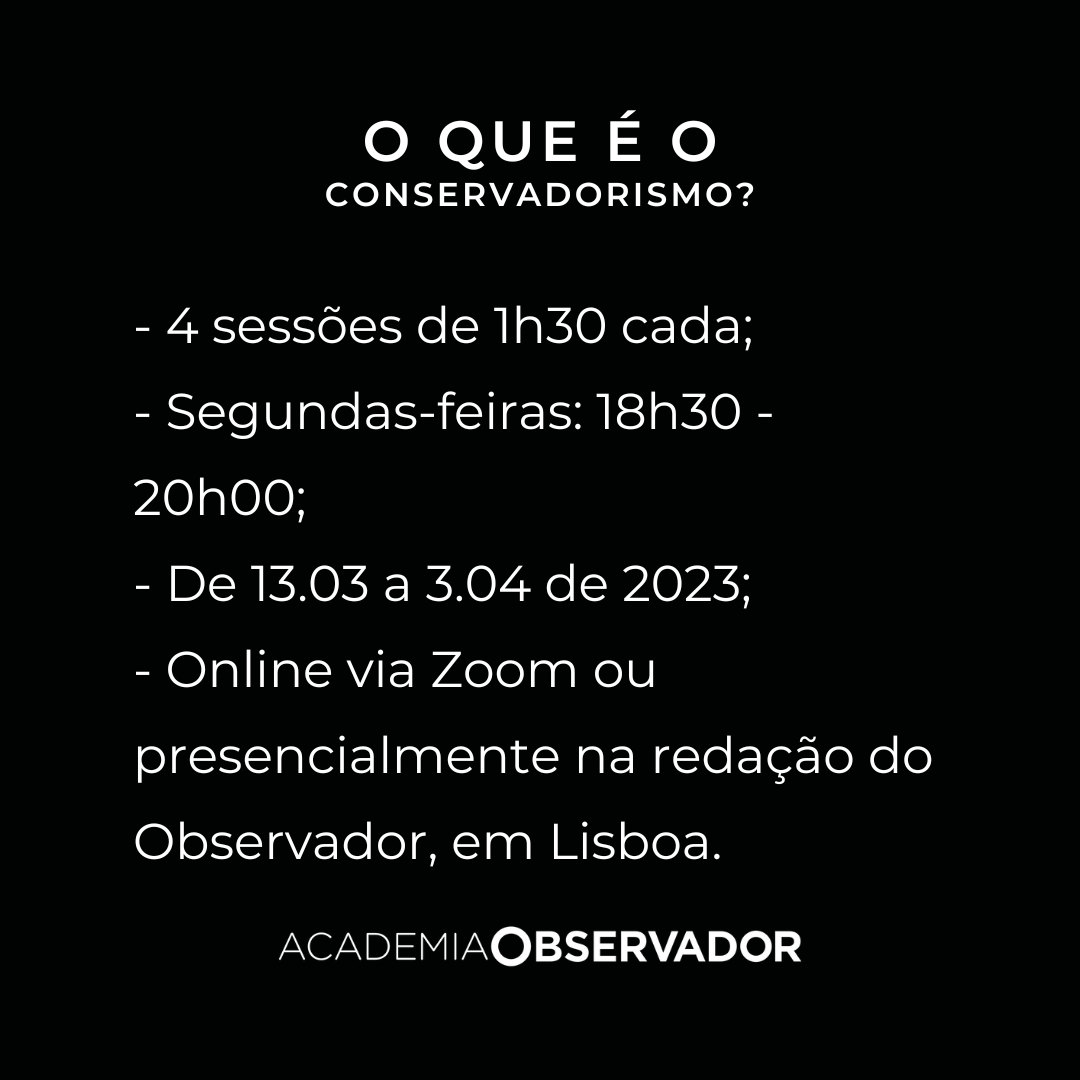 O QUE É O
CONSERVADORISMO?

- 4 sessões de 1h30 cada;
- Segundas-feiras: 18h30 - 20h00;
- De 13.03 a 3.04 de 2023;
- Online via Zoom ou presencialmente na redação do Observador, em Lisboa.

ACADEMIA OBSERVADOR